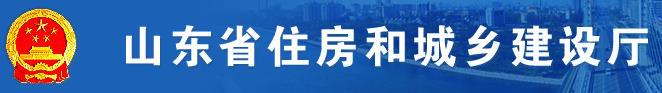 山东省住房和城乡建设厅